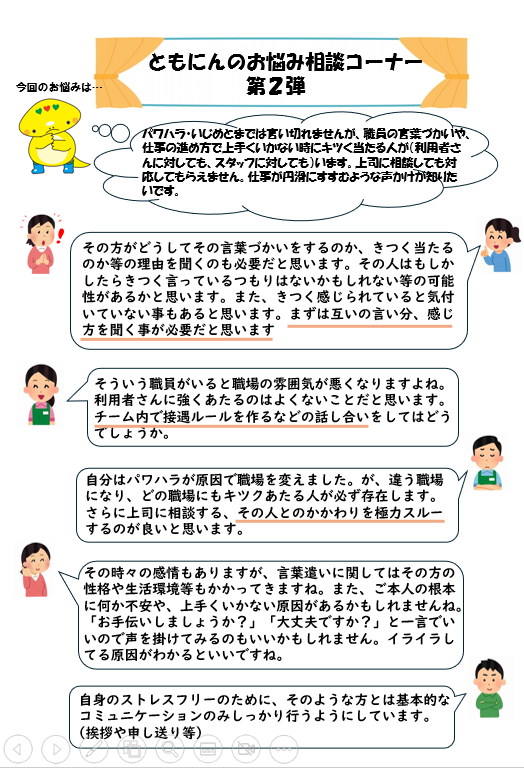 ともにんのお悩み相談コーナー
第２弾

今回のお悩みは…

パワハラ・いじめとまでは言い切れませんが、職員の言葉づかいや、仕事の進め方で上手くいかない時にキツく当たる人が（利用者さんに対しても、スタッフに対しても）います。上司に相談しても対応してもらえません。仕事が円滑にすすむような声かけが知りたいです。

その方がどうしてその言葉づかいをするのか、きつく当たるのか等の理由を聞くのも必要だと思います。その人はもしかしたらきつく言っているつもりはないかもしれない等の可能性があるかと思います。また、きつく感じられていると気付いていない事もあると思います。まずは互いの言い分、感じ方を聞く事が必要だと思います

そういう職員がいると職場の雰囲気が悪くなりますよね。利用者さんに強くあたるのはよくないことだと思います。チーム内で接遇ルールを作るなどの話し合いをしてはどうでしょうか。

自分はパワハラが原因で職場を変えました。が、違う職場になり、どの職場にもキツクあたる人が必ず存在します。さらに上司に相談する、その人とのかかわりを極力スルーするのが良いと思います。

その時々の感情もありますが、言葉遣いに関してはその方の性格や生活環境等もかかってきますね。また、ご本人の根本に何か不安や、上手くいかない原因があるかもしれませんね。「お手伝いしましょうか？」「大丈夫ですか？」と一言でいいので声を掛けてみるのもいいかもしれません。イライラしてる原因がわかるといいですね。

自身のストレスフリーのために、そのような方とは基本的なコミュニケーションのみしっかり行うようにしています。（挨拶や申し送り等）